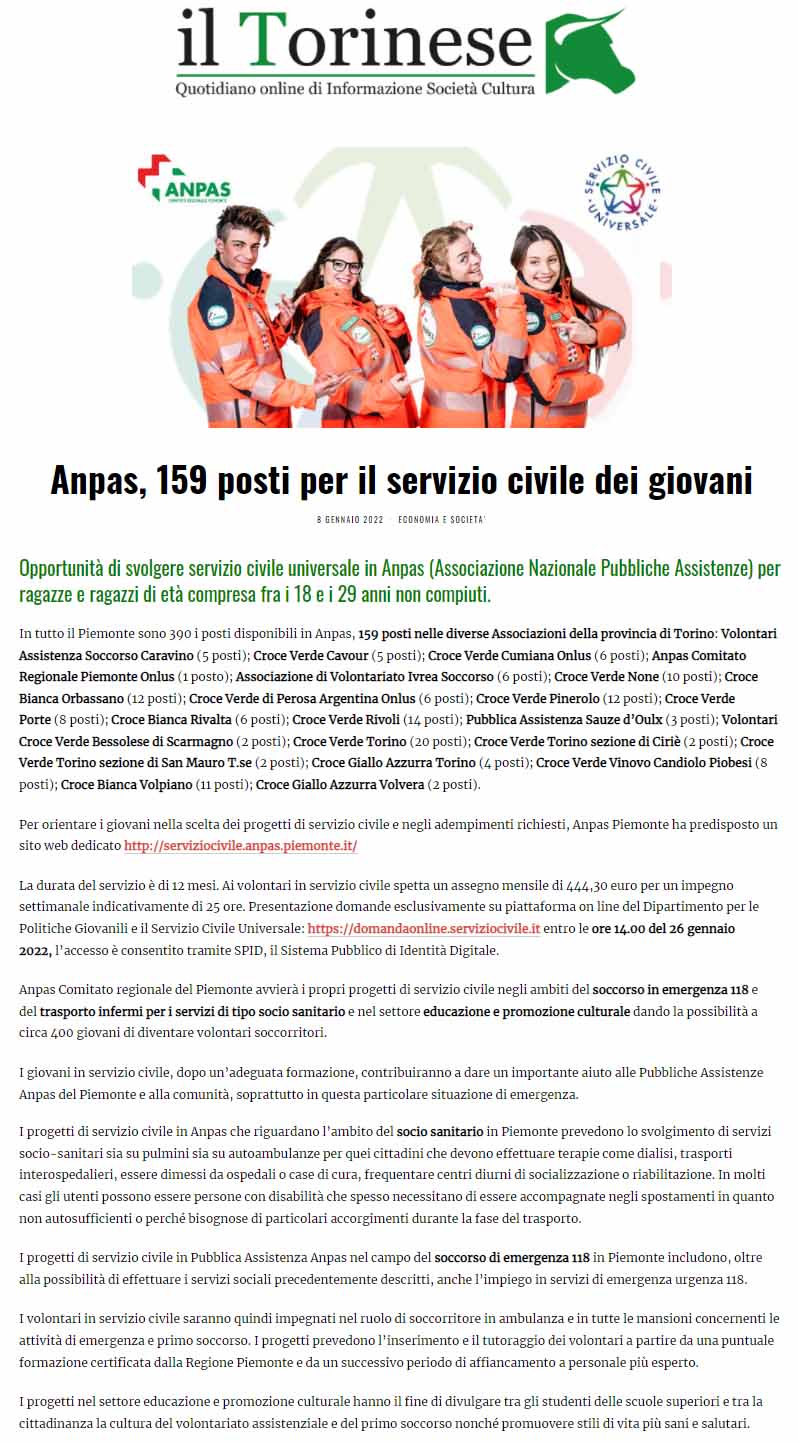 il Torinese
Quotidiano online di Informazione Società Cultura

ANPAS

SERVIZIO CIVILE UNIVERSALE

Anpas, 159 posti per il servizio civile dei giovani

8 GENNAIO 2022 · ECONOMIA E SOCIETA'

Opportunità di svolgere servizio civile universale in Anpas (Associazione Nazionale Pubbliche Assistenze) per ragazze e ragazzi di età compresa fra i 18 e i 29 anni non compiuti.

In tutto il Piemonte sono 390 i posti disponibili in Anpas, 159 posti nelle diverse Associazioni della provincia di Torino: Volontari Assistenza Soccorso Caravino (5 posti); Croce Verde Cavour (5 posti); Croce Verde Cumiana Onlus (6 posti); Anpas Comitato Regionale Piemonte Onlus (1 posto); Associazione di Volontariato Ivrea Soccorso (6 posti); Croce Verde None (10 posti); Croce Bianca Orbassano (12 posti); Croce Verde di Perosa Argentina Onlus (6 posti); Croce Verde Pinerolo (12 posti); Croce Verde Porte (8 posti); Croce Bianca Rivalta (6 posti); Croce Verde Rivoli (14 posti); Pubblica Assistenza Sauze d'Oulx (3 posti); Volontari Croce Verde Bessolese di Scarmagno (2 posti); Croce Verde Torino (20 posti); Croce Verde Torino sezione di Ciriè (2 posti); Croce Verde Torino sezione di San Mauro T.se (2 posti); Croce Giallo Azzurra Torino (4 posti); Croce Verde Vinovo Candiolo Piobesi (8 posti); Croce Bianca Volpiano (11 posti); Croce Giallo Azzurra Volvera (2 posti).

Per orientare i giovani nella scelta dei progetti di servizio civile e negli adempimenti richiesti, Anpas Piemonte ha predisposto un sito web dedicato http://serviziocivile.anpas.piemonte.it/

La durata del servizio è di 12 mesi. Ai volontari in servizio civile spetta un assegno mensile di 444,30 euro per un impegno settimanale indicativamente di 25 ore. Presentazione domande esclusivamente su piattaforma on line del Dipartimento per le Politiche Giovanili e il Servizio Civile Universale: https://domandaonline.serviziocivile.it entro le ore 14.00 del 26 gennaio 2022, l'accesso è consentito tramite SPID, il Sistema Pubblico di Identità Digitale.

Anpas Comitato regionale del Piemonte avvierà i propri progetti di servizio civile negli ambiti del soccorso in emergenza 118 e del trasporto infermi per i servizi di tipo socio sanitario e nel settore educazione e promozione culturale dando la possibilità a circa 400 giovani di diventare volontari soccorritori.

I giovani in servizio civile, dopo un'adeguata formazione, contribuiranno a dare un importante aiuto alle Pubbliche Assistenze Anpas del Piemonte e alla comunità, soprattutto in questa particolare situazione di emergenza.

I progetti di servizio civile in Anpas che riguardano l'ambito del socio sanitario in Piemonte prevedono lo svolgimento di servizi socio-sanitari sia su pulmini sia su autoambulanze per quei cittadini che devono effettuare terapie come dialisi, trasporti interospedalieri, essere dimessi da ospedali o case di cura, frequentare centri diurni di socializzazione o riabilitazione. In molti casi gli utenti possono essere persone con disabilità che spesso necessitano di essere accompagnate negli spostamenti in quanto non autosufficienti o perché bisognose di particolari accorgimenti durante la fase del trasporto.

I progetti di servizio civile in Pubblica Assistenza Anpas nel campo del soccorso di emergenza 118 in Piemonte includono, oltre alla possibilità di effettuare i servizi sociali precedentemente descritti, anche l'impiego in servizi di emergenza urgenza 118.

I volontari in servizio civile saranno quindi impegnati nel ruolo di soccorritore in ambulanza e in tutte le mansioni concernenti le attività di emergenza e primo soccorso. I progetti prevedono l'inserimento e il tutoraggio dei volontari a partire da una puntuale formazione certificata dalla Regione Piemonte e da un successivo periodo di affiancamento a personale più esperto.

I progetti nel settore educazione e promozione culturale hanno il fine di divulgare tra gli studenti delle scuole superiori e tra la cittadinanza la cultura del volontariato assistenziale e del primo soccorso nonché promuovere stili di vita più sani e salutari.